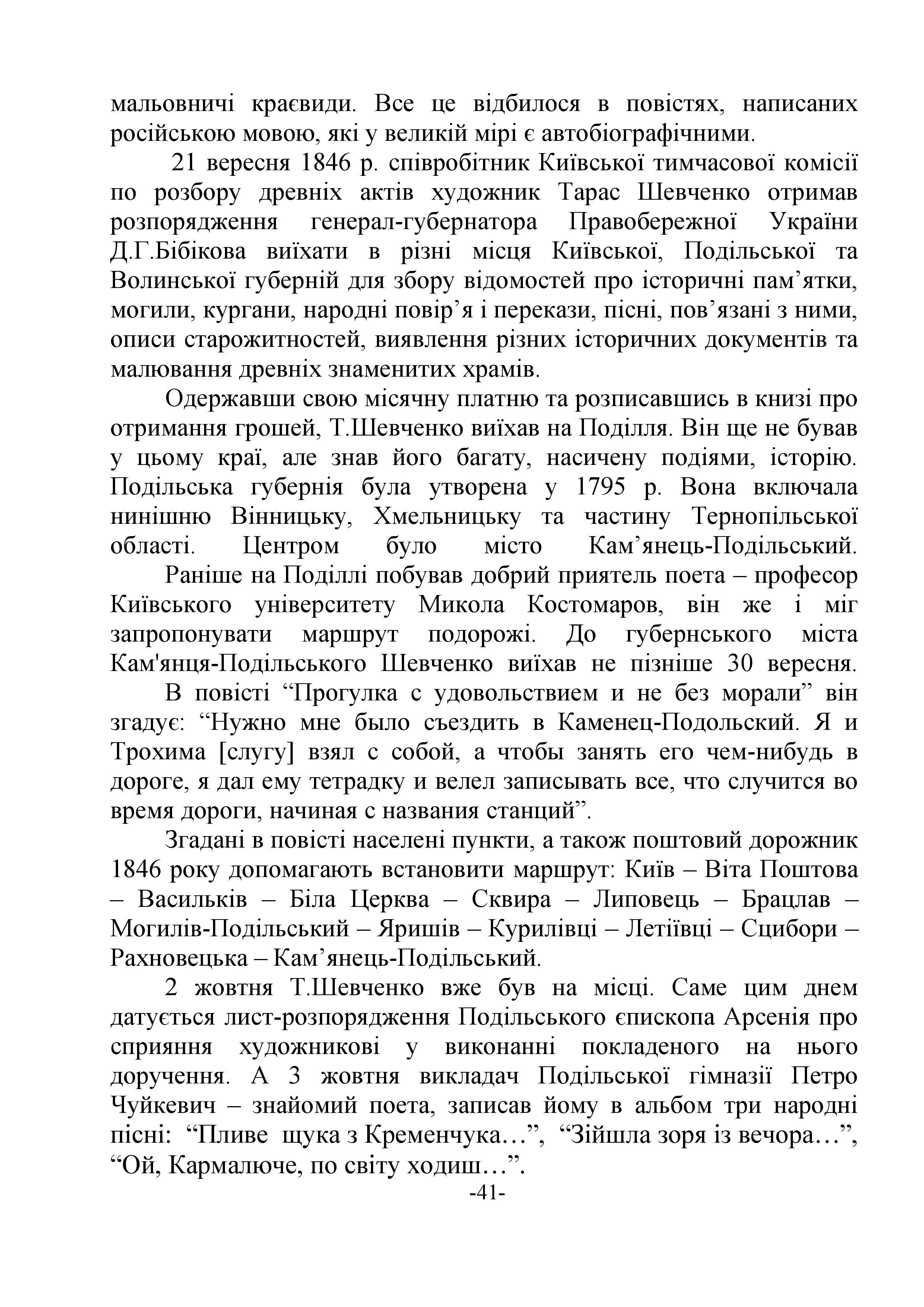 мальовничі краєвиди. Все це відбилося в повістях, написаних російською мовою, які у великій мірі є автобіографічними.

21 вересня 1846 р. співробітник Київської тимчасової комісії по розбору древніх актів художник Тарас Шевченко отримав розпорядження генерал-губернатора Правобережної України Д.Г.Бібікова виїхати в різні місця Київської, Подільської та Волинської губерній для збору відомостей про історичні пам’ятки, могили, кургани, народні повір’я і перекази, пісні, пов’язані з ними, описи старожитностей, виявлення різних історичних документів та малювання древніх знаменитих храмів.

Одержавши свою місячну платню та розписавшись в книзі про отримання грошей, Т.Шевченко виїхав на Поділля. Він ще не бував у цьому краї, але знав його багату, насичену подіями, історію. Подільська губернія була утворена у 1795 р. Вона включала нинішню Вінницьку, Хмельницьку та частину Тернопільської області. Центром було місто Кам’янець-Подільський.

Раніше на Поділлі побував добрий приятель поета – професор Київського університету Микола Костомаров, він же і міг запропонувати маршрут подорожі. До губернського міста Кам'янця-Подільського Шевченко виїхав не пізніше 30 вересня.

В повісті “Прогулка с удовольствием и не без морали” він згадує: “Нужно мне было съездить в Каменец-Подольский. Я и Трохима [слугу] взял с собой, а чтобы занять его чем-нибудь в дороге, я дал ему тетрадку и велел записывать все, что случится во время дороги, начиная с названия станций”.

Згадані в повісті населені пункти, а також поштовий дорожник 1846 року допомагають встановити маршрут: Київ – Віта Поштова – Васильків – Біла Церква – Сквира – Липовець – Брацлав – Могилів-Подільський – Яришів – Курилівці – Летіївці – Сцибори – Рахновецька – Кам’янець-Подільський.

2 жовтня Т.Шевченко вже був на місці. Саме цим днем датується лист-розпорядження Подільського єпископа Арсенія про сприяння художникові у виконанні покладеного на нього доручення. А 3 жовтня викладач Подільської гімназії Петро Чуйкевич – знайомий поета, записав йому в альбом три народні пісні: “Пливе щука з Кременчука…”, “Зійшла зоря із вечора…”, “Ой, Кармалюче, по світу ходиш…”.

-41-